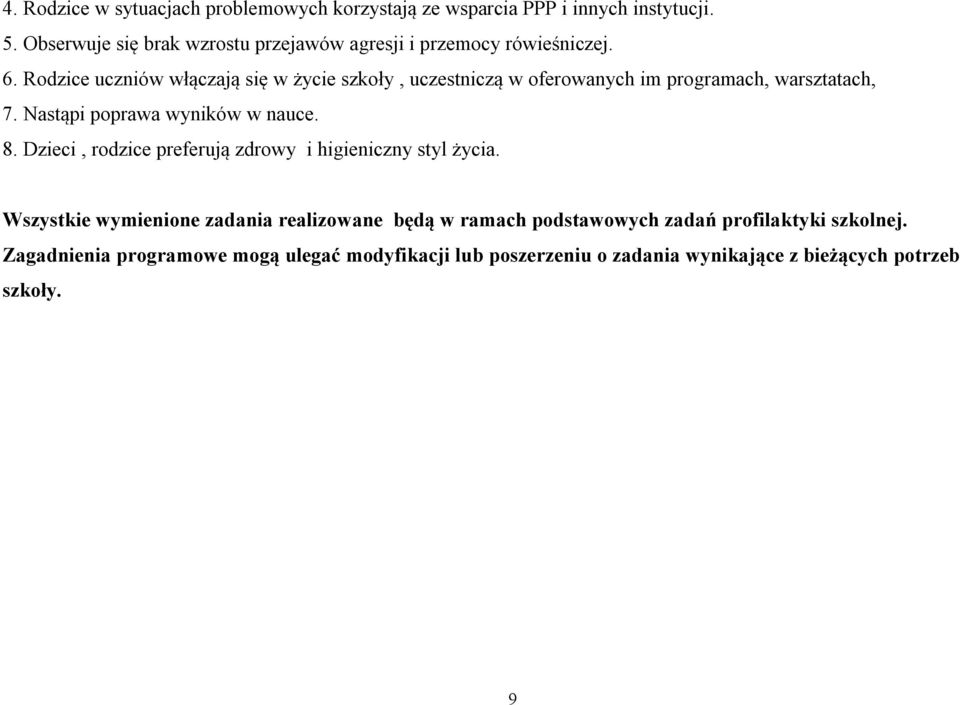 4. Rodzice w sytuacjach problemowych korzystają ze wsparcia PPP i innych instytucji.
5. Obserwuje się brak wzrostu przejawów agresji i przemocy rówieśniczej.
6. Rodzice uczniów włączają się w życie szkoły , uczestniczą w oferowanych im programach, warsztatach,
7. Nastąpi poprawa wyników w nauce.
8. Dzieci , rodzice preferują zdrowy i higieniczny styl życia.

Wszystkie wymienione zadania realizowane będą w ramach podstawowych zadań profilaktyki szkolnej. Zagadnienia programowe mogą ulegać modyfikacji lub poszerzeniu o zadania wynikające z bieżących potrzeb szkoły.

9